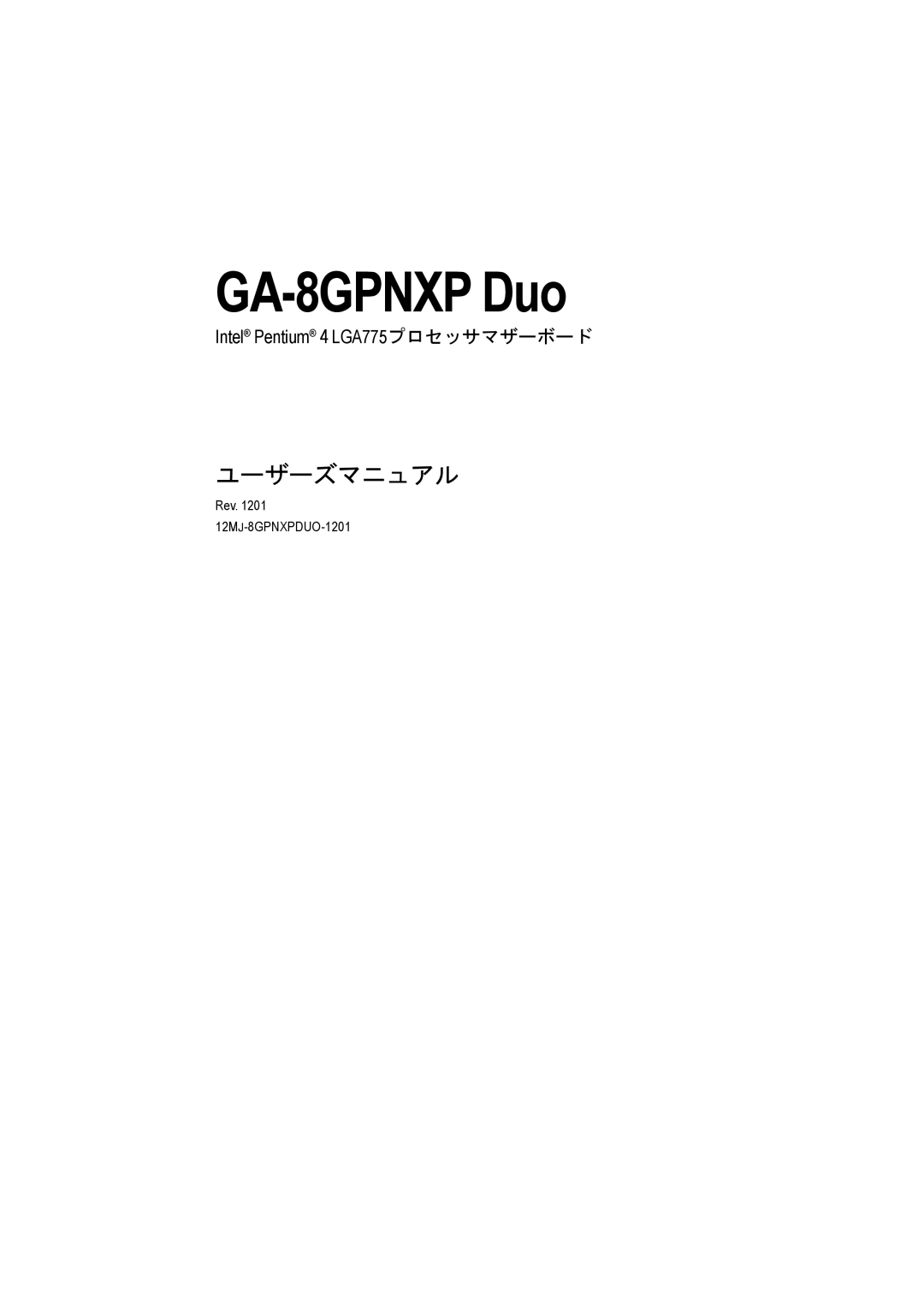 GA-8GPNXP Duo

Intel® Pentium® 4 LGA775プロセッサマザーボード

ユーザーズマニュアル

Rev. 1201
12MJ-8GPNXPDUO-1201